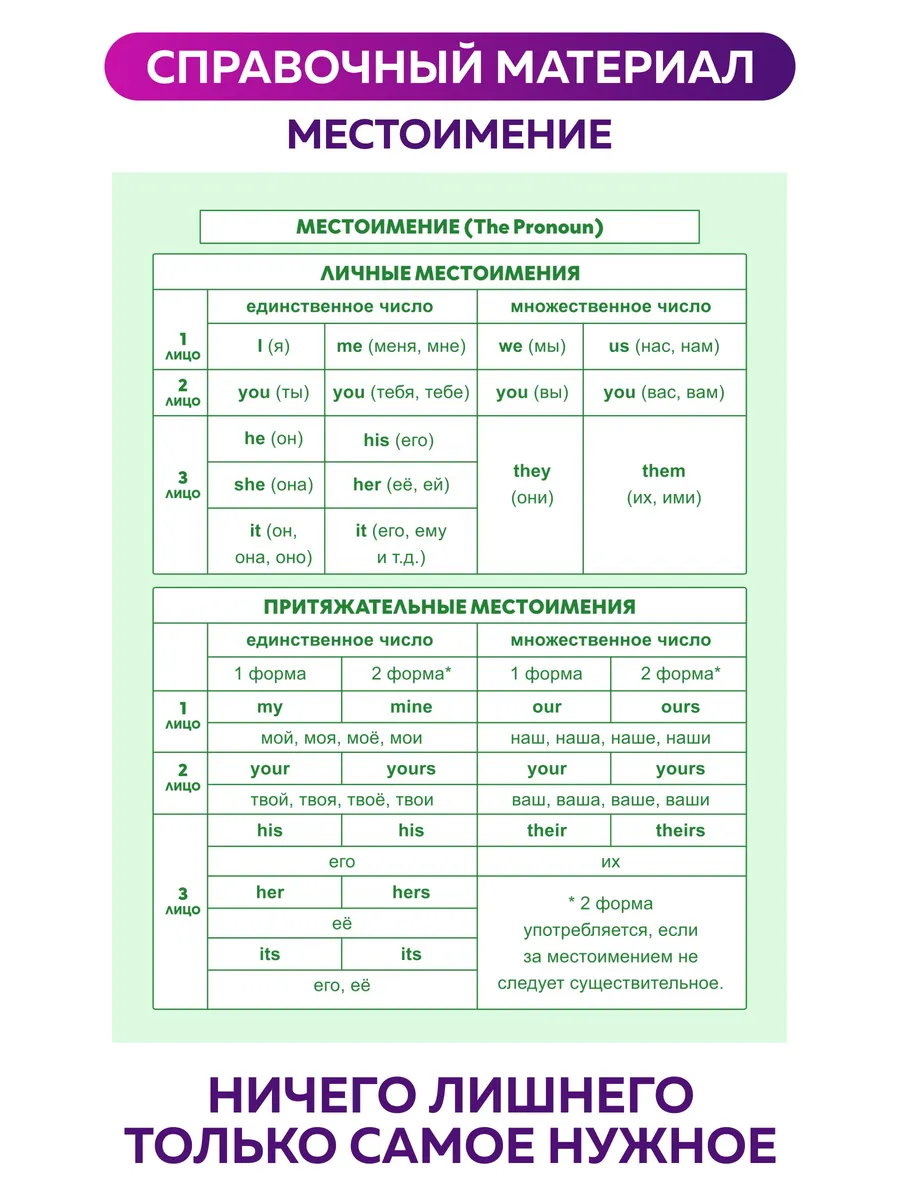 СПРАВОЧНЫЙ МАТЕРИАЛ

МЕСТОИМЕНИЕ

МЕСТОИМЕНИЕ (The Pronoun)

ЛИЧНЫЕ МЕСТОИМЕНИЯ

| | единственное число | | множественное число | |
|---|---|---|---|---|
| 1 лицо | I (я) | me (меня, мне) | we (мы) | us (нас, нам) |
| 2 лицо | you (ты) | you (тебя, тебе) | you (вы) | you (вас, вам) |
| 3 лицо | he (он) | his (его) | they (они) | them (их, ими) |
| | she (она) | her (её, ей) | | |
| | it (он, она, оно) | it (его, ему и т.д.) | | |

ПРИТЯЖАТЕЛЬНЫЕ МЕСТОИМЕНИЯ

| | единственное число | | множественное число | |
|---|---|---|---|---|
| | 1 форма | 2 форма* | 1 форма | 2 форма* |
| 1 лицо | my | mine | our | ours |
| | мой, моя, моё, мои | | наш, наша, наше, наши | |
| 2 лицо | your | yours | your | yours |
| | твой, твоя, твоё, твои | | ваш, ваша, ваше, ваши | |
| 3 лицо | his | his | their | theirs |
| | его | | их | |
| | her | hers | * 2 форма употребляется, если за местоимением не следует существительное. | |
| | её | | | |
| | its | its | | |
| | его, её | | | |

НИЧЕГО ЛИШНЕГО
ТОЛЬКО САМОЕ НУЖНОЕ